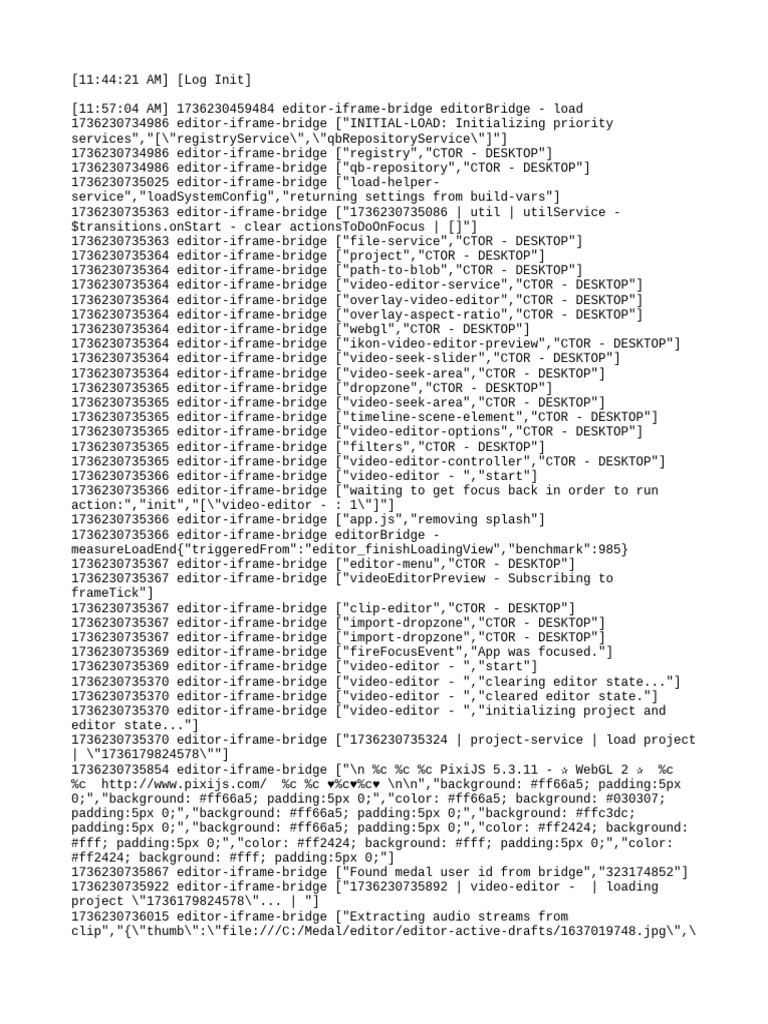 [11:44:21 AM] [Log Init]

[11:57:04 AM] 1736230459484 editor-iframe-bridge editorBridge - load
1736230734986 editor-iframe-bridge ["INITIAL-LOAD: Initializing priority services","[\"registryService\",\"qbRepositoryService\"]"]
1736230734986 editor-iframe-bridge ["registry","CTOR - DESKTOP"]
1736230734986 editor-iframe-bridge ["qb-repository","CTOR - DESKTOP"]
1736230735025 editor-iframe-bridge ["load-helper-service","loadSystemConfig","returning settings from build-vars"]
1736230735363 editor-iframe-bridge ["1736230735086 | util | utilService - $transitions.onStart - clear actionsToDoOnFocus | []"]
1736230735363 editor-iframe-bridge ["file-service","CTOR - DESKTOP"]
1736230735364 editor-iframe-bridge ["project","CTOR - DESKTOP"]
1736230735364 editor-iframe-bridge ["path-to-blob","CTOR - DESKTOP"]
1736230735364 editor-iframe-bridge ["video-editor-service","CTOR - DESKTOP"]
1736230735364 editor-iframe-bridge ["overlay-video-editor","CTOR - DESKTOP"]
1736230735364 editor-iframe-bridge ["overlay-aspect-ratio","CTOR - DESKTOP"]
1736230735364 editor-iframe-bridge ["webgl","CTOR - DESKTOP"]
1736230735364 editor-iframe-bridge ["ikon-video-editor-preview","CTOR - DESKTOP"]
1736230735364 editor-iframe-bridge ["video-seek-slider","CTOR - DESKTOP"]
1736230735364 editor-iframe-bridge ["video-seek-area","CTOR - DESKTOP"]
1736230735365 editor-iframe-bridge ["dropzone","CTOR - DESKTOP"]
1736230735365 editor-iframe-bridge ["video-seek-area","CTOR - DESKTOP"]
1736230735365 editor-iframe-bridge ["timeline-scene-element","CTOR - DESKTOP"]
1736230735365 editor-iframe-bridge ["video-editor-options","CTOR - DESKTOP"]
1736230735365 editor-iframe-bridge ["filters","CTOR - DESKTOP"]
1736230735365 editor-iframe-bridge ["video-editor-controller","CTOR - DESKTOP"]
1736230735366 editor-iframe-bridge ["video-editor - ","start"]
1736230735366 editor-iframe-bridge ["waiting to get focus back in order to run action:","init","[\"video-editor - : 1\"]"]
1736230735366 editor-iframe-bridge ["app.js","removing splash"]
1736230735366 editor-iframe-bridge editorBridge - measureLoadEnd{"triggeredFrom":"editor_finishLoadingView","benchmark":985}
1736230735367 editor-iframe-bridge ["editor-menu","CTOR - DESKTOP"]
1736230735367 editor-iframe-bridge ["videoEditorPreview - Subscribing to frameTick"]
1736230735367 editor-iframe-bridge ["clip-editor","CTOR - DESKTOP"]
1736230735367 editor-iframe-bridge ["import-dropzone","CTOR - DESKTOP"]
1736230735367 editor-iframe-bridge ["import-dropzone","CTOR - DESKTOP"]
1736230735369 editor-iframe-bridge ["fireFocusEvent","App was focused."]
1736230735369 editor-iframe-bridge ["video-editor - ","start"]
1736230735370 editor-iframe-bridge ["video-editor - ","clearing editor state..."]
1736230735370 editor-iframe-bridge ["video-editor - ","cleared editor state."]
1736230735370 editor-iframe-bridge ["video-editor - ","initializing project and editor state..."]
1736230735370 editor-iframe-bridge ["1736230735324 | project-service | load project | \"1736179824578\""]
1736230735854 editor-iframe-bridge ["\n %c %c %c PixiJS 5.3.11 - ✰ WebGL 2 ✰ %c %c http://www.pixijs.com/ %c %c ♥%c♥%c♥ \n\n","background: #ff66a5; padding:5px 0;","background: #ff66a5; padding:5px 0;","color: #ff66a5; background: #030307; padding:5px 0;","background: #ff66a5; padding:5px 0;","background: #ffc3dc; padding:5px 0;","background: #ff66a5; padding:5px 0;","color: #ff2424; background: #fff; padding:5px 0;","color: #ff2424; background: #fff; padding:5px 0;","color: #ff2424; background: #fff; padding:5px 0;"]
1736230735867 editor-iframe-bridge ["Found medal user id from bridge","323174852"]
1736230735922 editor-iframe-bridge ["1736230735892 | video-editor - | loading project \"1736179824578\"... | "]
1736230736015 editor-iframe-bridge ["Extracting audio streams from clip","{\"thumb\":\"file:///C:/Medal/editor/editor-active-drafts/1637019748.jpg\",\